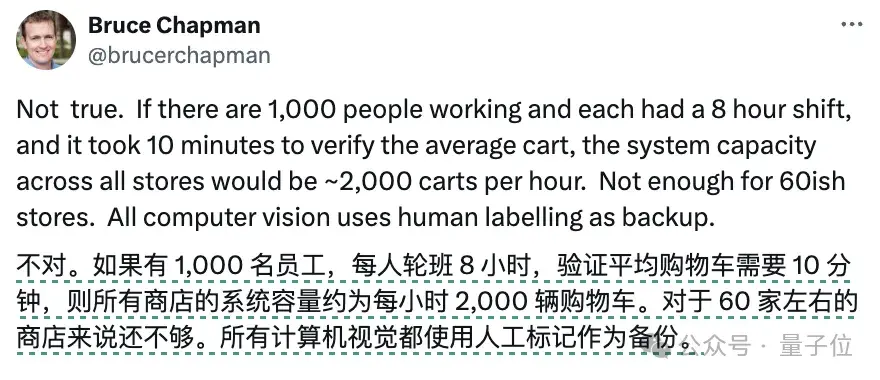 Bruce Chapman
@brucerchapman

Not true. If there are 1,000 people working and each had a 8 hour shift, and it took 10 minutes to verify the average cart, the system capacity across all stores would be ~2,000 carts per hour. Not enough for 60ish stores. All computer vision uses human labelling as backup.

不对。如果有 1,000 名员工，每人轮班 8 小时，验证平均购物车需要 10 分钟，则所有商店的系统容量约为每小时 2,000 辆购物车。对于 60 家左右的商店来说还不够。所有计算机视觉都使用人工标记作为备份。

公众号 · 量子位